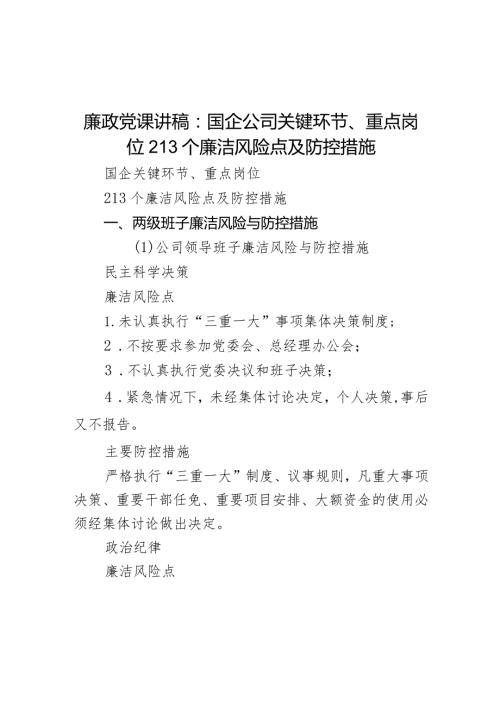 廉政党课讲稿：国企公司关键环节、重点岗位213个廉洁风险点及防控措施

国企关键环节、重点岗位

213个廉洁风险点及防控措施

一、两级班子廉洁风险与防控措施

(1)公司领导班子廉洁风险与防控措施

民主科学决策

廉洁风险点

1.未认真执行“三重一大”事项集体决策制度；

2．不按要求参加党委会、总经理办公会；

3．不认真执行党委决议和班子决策；

4．紧急情况下，未经集体讨论决定，个人决策,事后又不报告。

主要防控措施

严格执行“三重一大”制度、议事规则，凡重大事项决策、重要干部任免、重要项目安排、大额资金的使用必须经集体讨论做出决定。

政治纪律

廉洁风险点